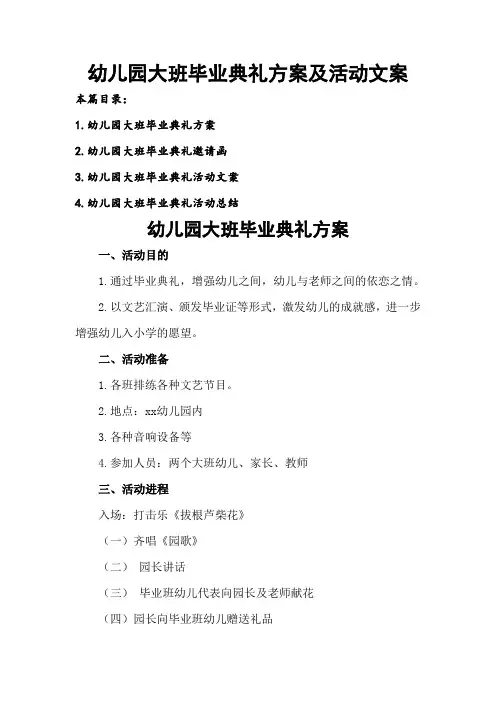 幼儿园大班毕业典礼方案及活动文案

本篇目录：

1.幼儿园大班毕业典礼方案

2.幼儿园大班毕业典礼邀请函

3.幼儿园大班毕业典礼活动文案

4.幼儿园大班毕业典礼活动总结

幼儿园大班毕业典礼方案

一、活动目的

1.通过毕业典礼，增强幼儿之间，幼儿与老师之间的依恋之情。

2.以文艺汇演、颁发毕业证等形式，激发幼儿的成就感，进一步增强幼儿入小学的愿望。

二、活动准备

1.各班排练各种文艺节目。

2.地点：xx幼儿园内

3.各种音响设备等

4.参加人员：两个大班幼儿、家长、教师

三、活动进程

入场：打击乐《拔根芦柴花》

（一）齐唱《园歌》

（二） 园长讲话

（三） 毕业班幼儿代表向园长及老师献花

（四）园长向毕业班幼儿赠送礼品